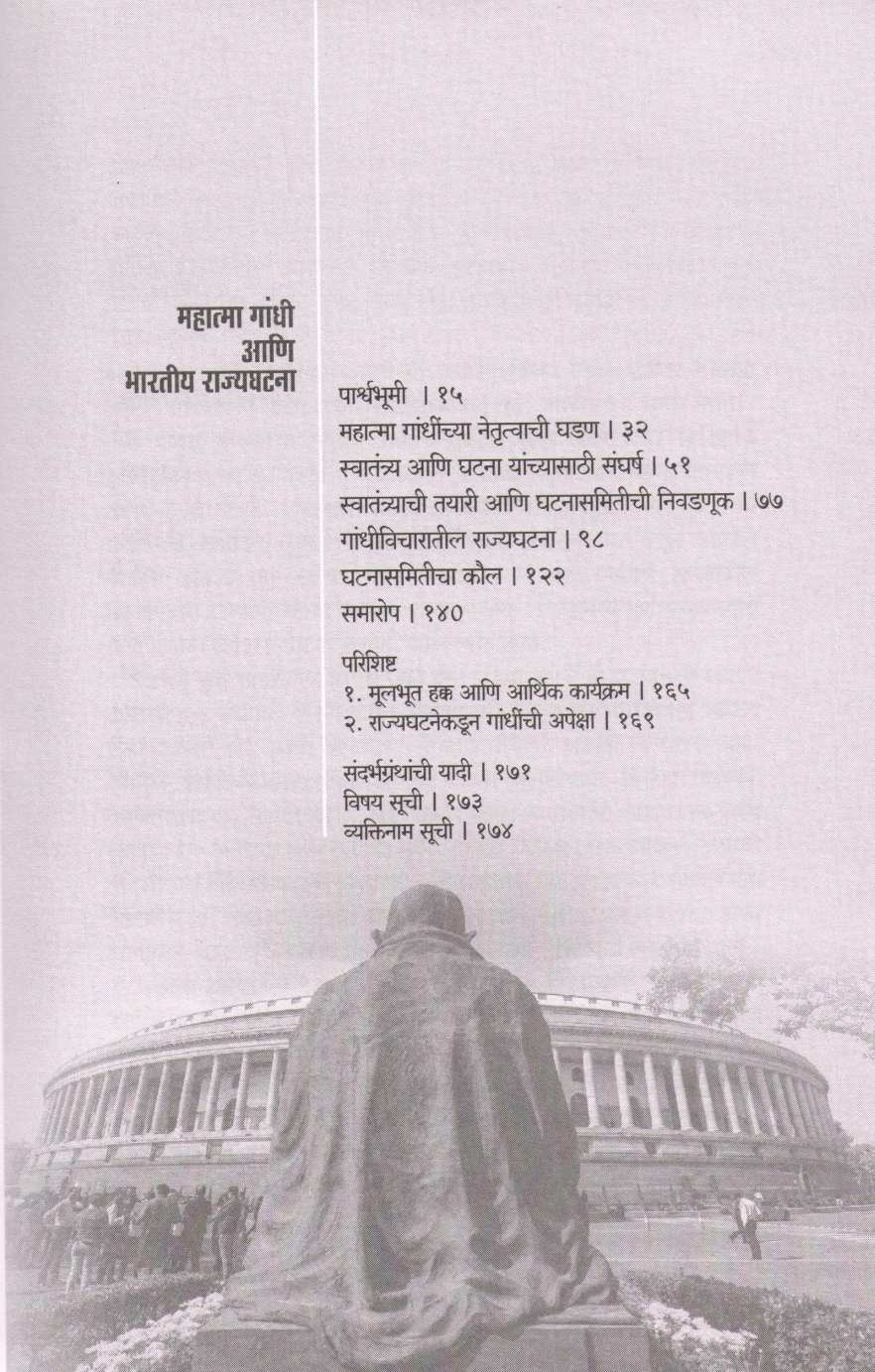 महात्मा गांधी
आणि
भारतीय राज्यघटना

पार्श्वभूमी । १५
महात्मा गांधींच्या नेतृत्वाची घडण । ३२
स्वातंत्र्य आणि घटना यांच्यासाठी संघर्ष । ५१
स्वातंत्र्याची तयारी आणि घटनासमितीची निवडणूक । ७७
गांधीविचारातील राज्यघटना । ९८
घटनासमितीचा कौल । १२२
समारोप । १४०

परिशिष्ट
१. मूलभूत हक्क आणि आर्थिक कार्यक्रम । १६५
२. राज्यघटनेकडून गांधींची अपेक्षा । १६९

संदर्भग्रंथांची यादी । १७१
विषय सूची । १७३
व्यक्तिनाम सूची । १७४